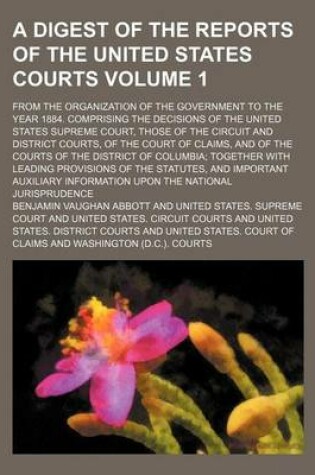 A DIGEST OF THE REPORTS OF THE UNITED STATES COURTS VOLUME 1

FROM THE ORGANIZATION OF THE GOVERNMENT TO THE YEAR 1884. COMPRISING THE DECISIONS OF THE UNITED STATES SUPREME COURT, THOSE OF THE CIRCUIT AND DISTRICT COURTS, OF THE COURT OF CLAIMS, AND OF THE COURTS OF THE DISTRICT OF COLUMBIA; TOGETHER WITH LEADING PROVISIONS OF THE STATUTES, AND IMPORTANT AUXILIARY INFORMATION UPON THE NATIONAL JURISPRUDENCE

BENJAMIN VAUGHAN ABBOTT AND UNITED STATES. SUPREME COURT AND UNITED STATES. CIRCUIT COURTS AND UNITED STATES. DISTRICT COURTS AND UNITED STATES. COURT OF CLAIMS AND WASHINGTON (D.C.). COURTS